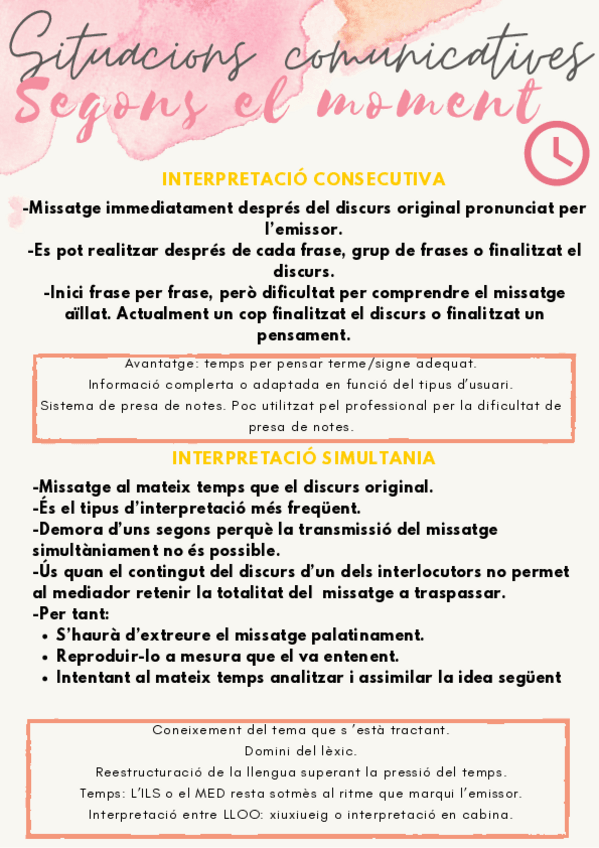 Situacions comunicatives
Segons el moment

INTERPRETACIÓ CONSECUTIVA

-Missatge immediatament després del discurs original pronunciat per l'emissor.
-Es pot realitzar després de cada frase, grup de frases o finalitzat el discurs.
-Inici frase per frase, però dificultat per comprendre el missatge aïllat. Actualment un cop finalitzat el discurs o finalitzat un pensament.

Avantatge: temps per pensar terme/signe adequat.
Informació complerta o adaptada en funció del tipus d'usuari.
Sistema de presa de notes. Poc utilitzat pel professional per la dificultat de presa de notes.

INTERPRETACIÓ SIMULTANIA

-Missatge al mateix temps que el discurs original.
-És el tipus d'interpretació més freqüent.
-Demora d'uns segons perquè la transmissió del missatge simultàniament no és possible.
-Ús quan el contingut del discurs d'un dels interlocutors no permet al mediador retenir la totalitat del missatge a traspassar.
-Per tant:
• S'haurà d'extreure el missatge palatinament.
• Reproduir-lo a mesura que el va entenent.
• Intentant al mateix temps analitzar i assimilar la idea següent

Coneixement del tema que s 'està tractant.
Domini del lèxic.
Reestructuració de la llengua superant la pressió del temps.
Temps: L'ILS o el MED resta sotmès al ritme que marqui l'emissor.
Interpretació entre LLOO: xiuxiueig o interpretació en cabina.